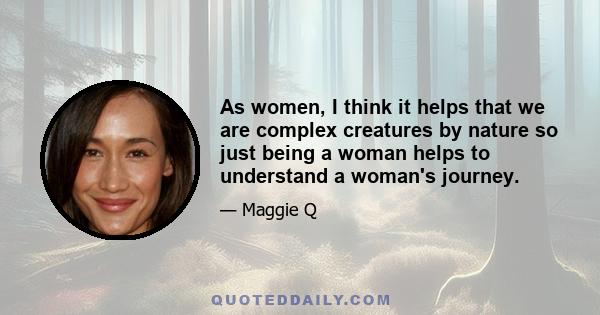 As women, I think it helps that we are complex creatures by nature so just being a woman helps to understand a woman's journey.

— Maggie Q

QUOTEDDAILY.COM